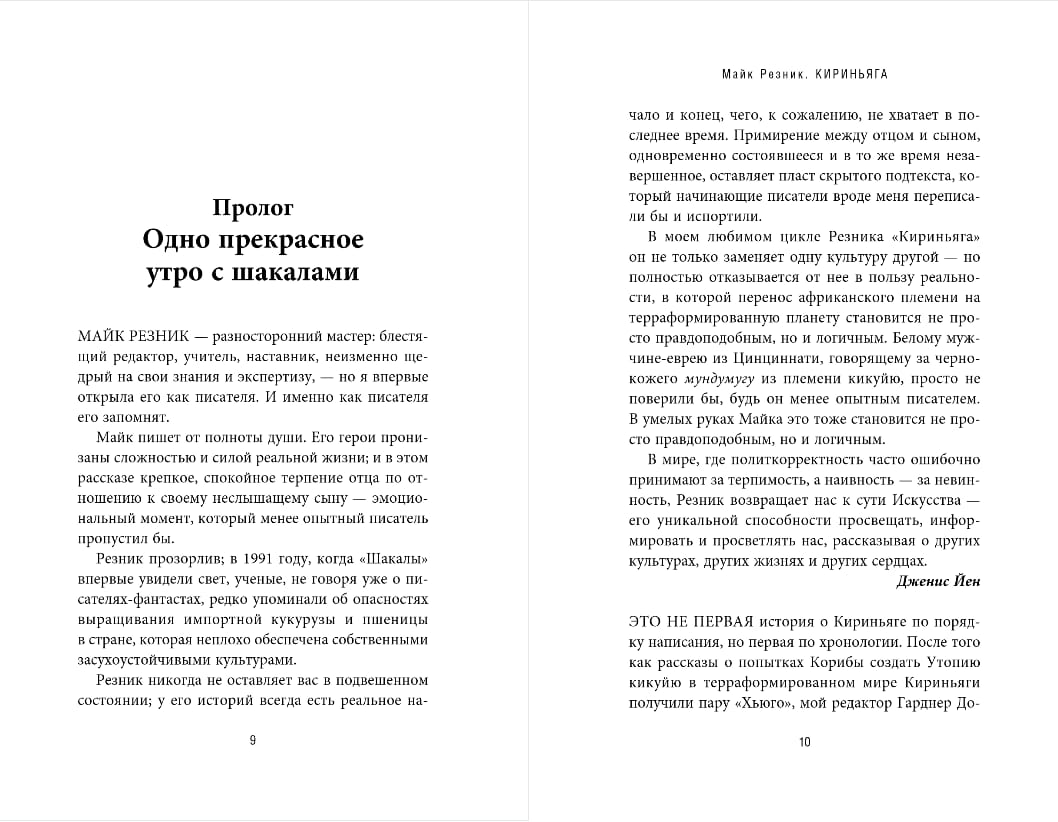 Пролог
Одно прекрасное утро с шакалами

МАЙК РЕЗНИК — разносторонний мастер: блестящий редактор, учитель, наставник, неизменно щедрый на свои знания и экспертизу, — но я впервые открыла его как писателя. И именно как писателя его запомнят.

Майк пишет от полноты души. Его герои пронизаны сложностью и силой реальной жизни; и в этом рассказе крепкое, спокойное терпение отца по отношению к своему неслышащему сыну — эмоциональный момент, который менее опытный писатель пропустил бы.

Резник прозорлив; в 1991 году, когда «Шакалы» впервые увидели свет, ученые, не говоря уже о писателях-фантастах, редко упоминали об опасностях выращивания импортной кукурузы и пшеницы в стране, которая неплохо обеспечена собственными засухоустойчивыми культурами.

Резник никогда не оставляет вас в подвешенном состоянии; у его историй всегда есть реальное на-

9

Майк Резник. КИРИНЬЯГА

чало и конец, чего, к сожалению, не хватает в последнее время. Примирение между отцом и сыном, одновременно состоявшееся и в то же время незавершенное, оставляет пласт скрытого подтекста, который начинающие писатели вроде меня переписали бы и испортили.

В моем любимом цикле Резника «Кириньяга» он не только заменяет одну культуру другой — он полностью отказывается от нее в пользу реальности, в которой перенос африканского племени на терраформированную планету становится не просто правдоподобным, но и логичным. Белому мужчине-еврею из Цинциннати, говорящему за чернокожего мундумугу из племени кикуйю, просто не поверили бы, будь он менее опытным писателем. В умелых руках Майка это тоже становится не просто правдоподобным, но и логичным.

В мире, где политкорректность часто ошибочно принимают за терпимость, а наивность — за невинность, Резник возвращает нас к сути Искусства — его уникальной способности просвещать, информировать и просветлять нас, рассказывая о других культурах, других жизнях и других сердцах.

Дженис Йен

ЭТО НЕ ПЕРВАЯ история о Кириньяге по порядку написания, но первая по хронологии. После того как рассказы о попытках Корибы создать Утопию кикуйю в терраформированном мире Кириньяги получили пару «Хьюго», мой редактор Гарднер До-

10